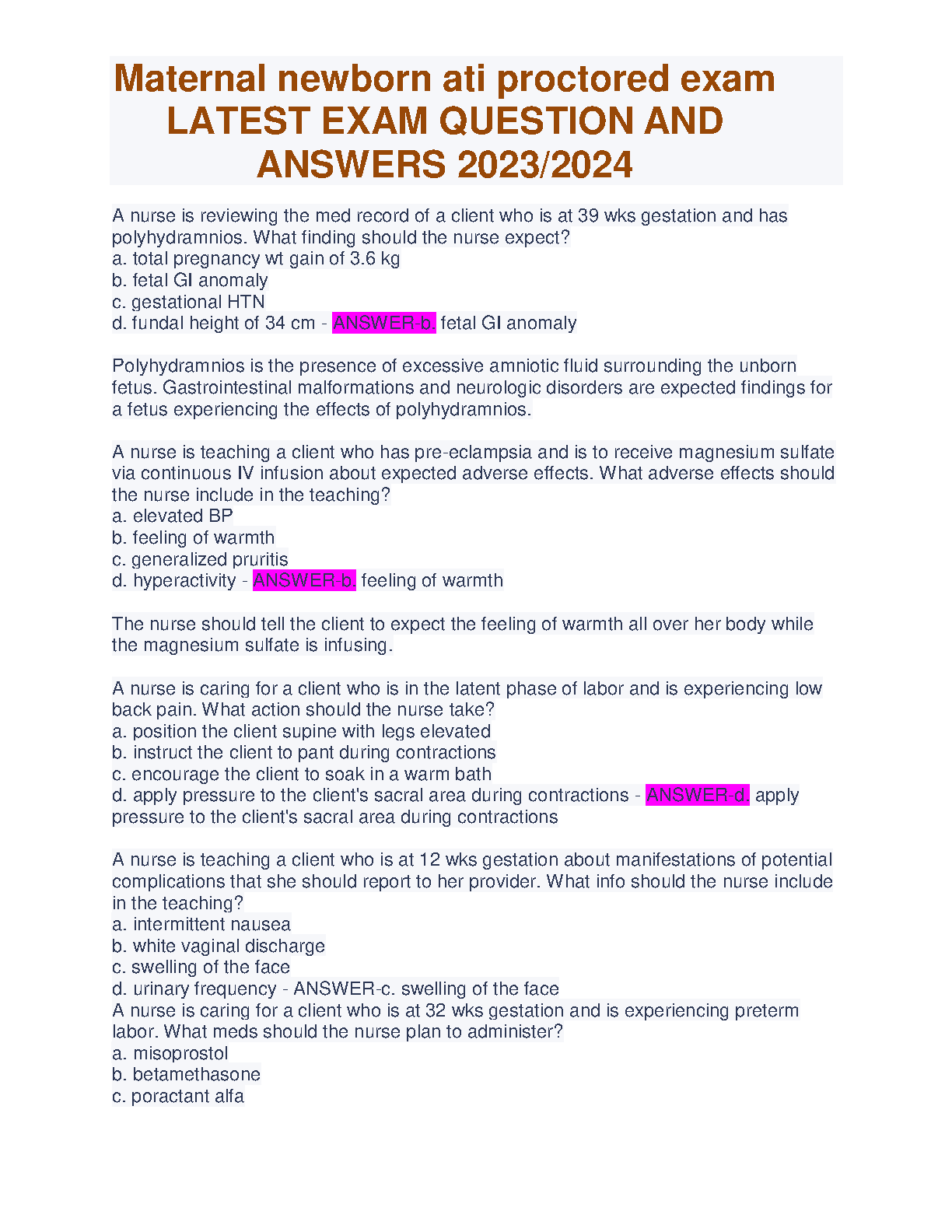 Maternal newborn ati proctored exam LATEST EXAM QUESTION AND ANSWERS 2023/2024

A nurse is reviewing the med record of a client who is at 39 wks gestation and has polyhydramnios. What finding should the nurse expect?
a. total pregnancy wt gain of 3.6 kg
b. fetal GI anomaly
c. gestational HTN
d. fundal height of 34 cm - ANSWER-b. fetal GI anomaly

Polyhydramnios is the presence of excessive amniotic fluid surrounding the unborn fetus. Gastrointestinal malformations and neurologic disorders are expected findings for a fetus experiencing the effects of polyhydramnios.

A nurse is teaching a client who has pre-eclampsia and is to receive magnesium sulfate via continuous IV infusion about expected adverse effects. What adverse effects should the nurse include in the teaching?
a. elevated BP
b. feeling of warmth
c. generalized pruritis
d. hyperactivity - ANSWER-b. feeling of warmth

The nurse should tell the client to expect the feeling of warmth all over her body while the magnesium sulfate is infusing.

A nurse is caring for a client who is in the latent phase of labor and is experiencing low back pain. What action should the nurse take?
a. position the client supine with legs elevated
b. instruct the client to pant during contractions
c. encourage the client to soak in a warm bath
d. apply pressure to the client's sacral area during contractions - ANSWER-d. apply pressure to the client's sacral area during contractions

A nurse is teaching a client who is at 12 wks gestation about manifestations of potential complications that she should report to her provider. What info should the nurse include in the teaching?
a. intermittent nausea
b. white vaginal discharge
c. swelling of the face
d. urinary frequency - ANSWER-c. swelling of the face
A nurse is caring for a client who is at 32 wks gestation and is experiencing preterm labor. What meds should the nurse plan to administer?
a. misoprostol
b. betamethasone
c. poractant alfa